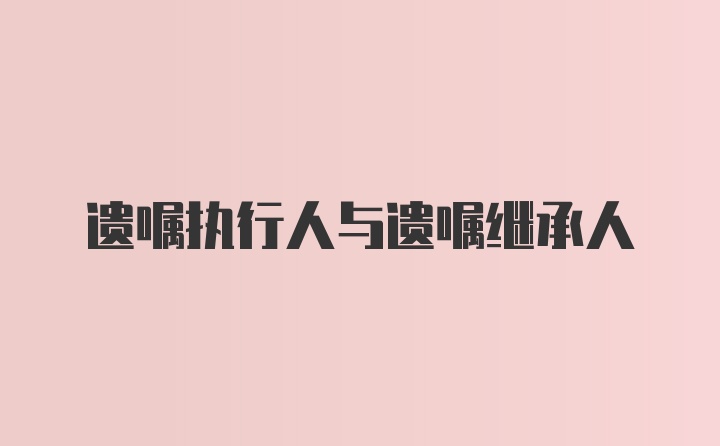 遗嘱执行人与遗嘱继承人